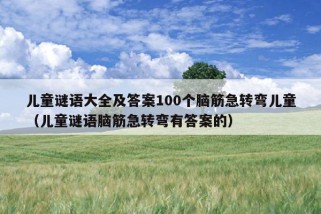 儿童谜语大全及答案100个脑筋急转弯儿童（儿童谜语脑筋急转弯有答案的）